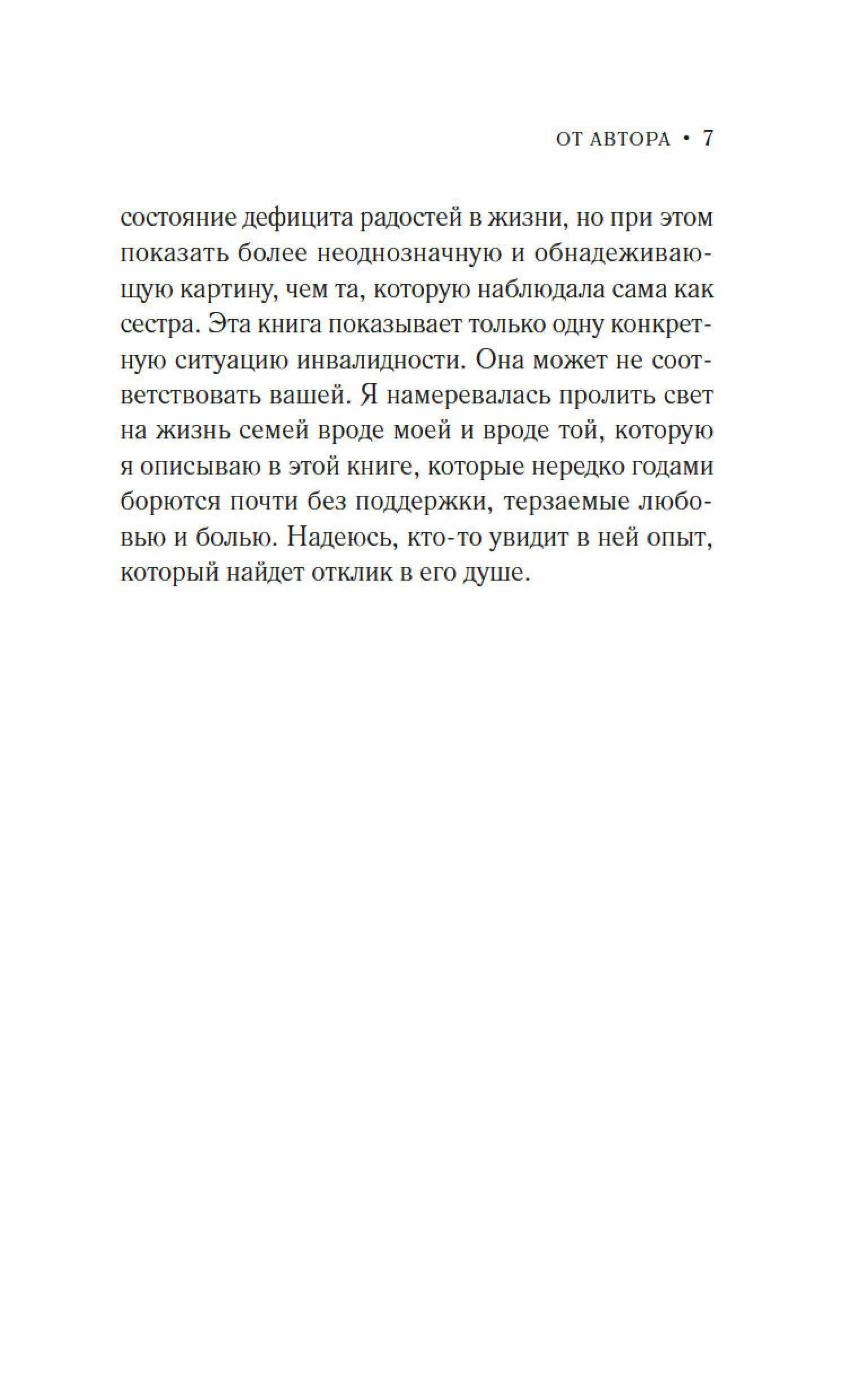 ОТ АВТОРА • 7

состояние дефицита радостей в жизни, но при этом показать более неоднозначную и обнадеживающую картину, чем та, которую наблюдала сама как сестра. Эта книга показывает только одну конкретную ситуацию инвалидности. Она может не соответствовать вашей. Я намеревалась пролить свет на жизнь семей вроде моей и вроде той, которую я описываю в этой книге, которые нередко годами борются почти без поддержки, терзаемые любовью и болью. Надеюсь, кто-то увидит в ней опыт, который найдет отклик в его душе.